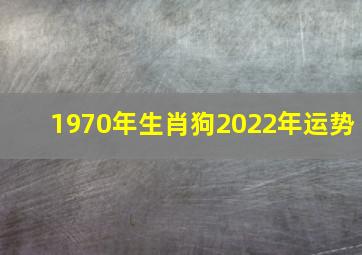 1970年生肖狗2022年运势